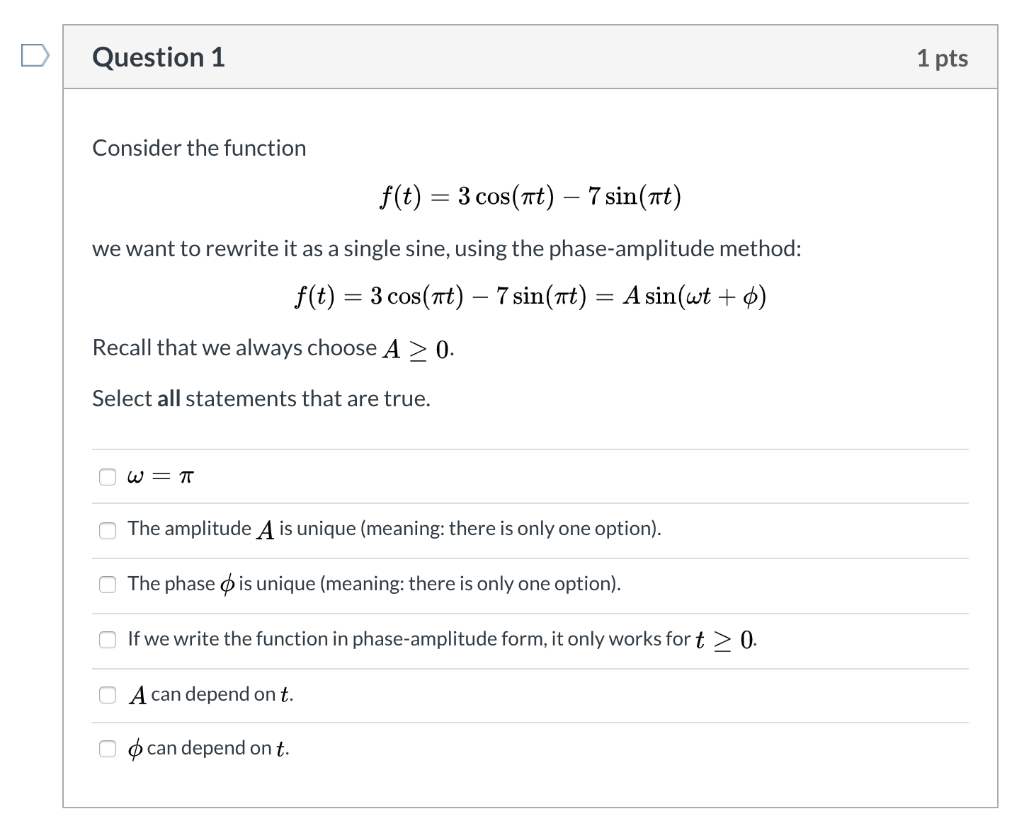 Question 1

1 pts

Consider the function

$f(t) = 3\cos(\pi t) - 7\sin(\pi t)$

we want to rewrite it as a single sine, using the phase-amplitude method:

$f(t) = 3\cos(\pi t) - 7\sin(\pi t) = A\sin(\omega t + \phi)$

Recall that we always choose $A \geq 0$.

Select **all** statements that are true.

$\omega = \pi$

The amplitude $A$ is unique (meaning: there is only one option).

The phase $\phi$ is unique (meaning: there is only one option).

If we write the function in phase-amplitude form, it only works for $t \geq 0$.

$A$ can depend on $t$.

$\phi$ can depend on $t$.